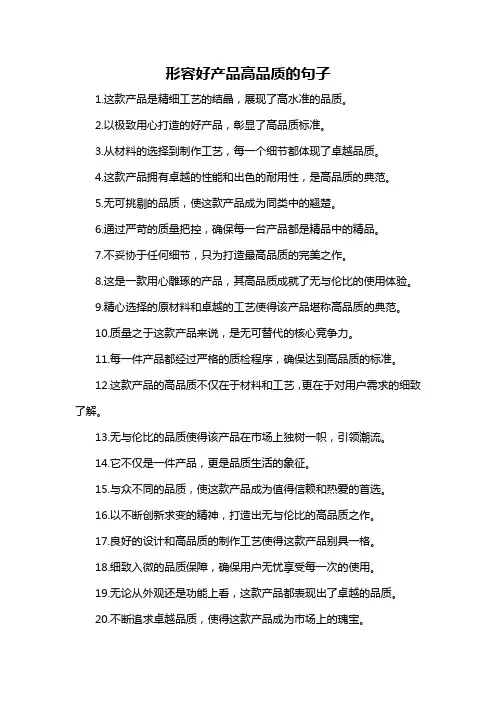 形容好产品高品质的句子

1.这款产品是精细工艺的结晶，展现了高水准的品质。

2.以极致用心打造的好产品，彰显了高品质标准。

3.从材料的选择到制作工艺，每一个细节都体现了卓越品质。

4.这款产品拥有卓越的性能和出色的耐用性，是高品质的典范。

5.无可挑剔的品质，使这款产品成为同类中的翘楚。

6.通过严苛的质量把控，确保每一台产品都是精品中的精品。

7.不妥协于任何细节，只为打造最高品质的完美之作。

8.这是一款用心雕琢的产品，其高品质成就了无与伦比的使用体验。

9.精心选择的原材料和卓越的工艺使得该产品堪称高品质的典范。

10.质量之于这款产品来说，是无可替代的核心竞争力。

11.每一件产品都经过严格的质检程序，确保达到高品质的标准。

12.这款产品的高品质不仅在于材料和工艺，更在于对用户需求的细致了解。

13.无与伦比的品质使得该产品在市场上独树一帜，引领潮流。

14.它不仅是一件产品，更是品质生活的象征。

15.与众不同的品质，使这款产品成为值得信赖和热爱的首选。

16.以不断创新求变的精神，打造出无与伦比的高品质之作。

17.良好的设计和高品质的制作工艺使得这款产品别具一格。

18.细致入微的品质保障，确保用户无忧享受每一次的使用。

19.无论从外观还是功能上看，这款产品都表现出了卓越的品质。

20.不断追求卓越品质，使得这款产品成为市场上的瑰宝。